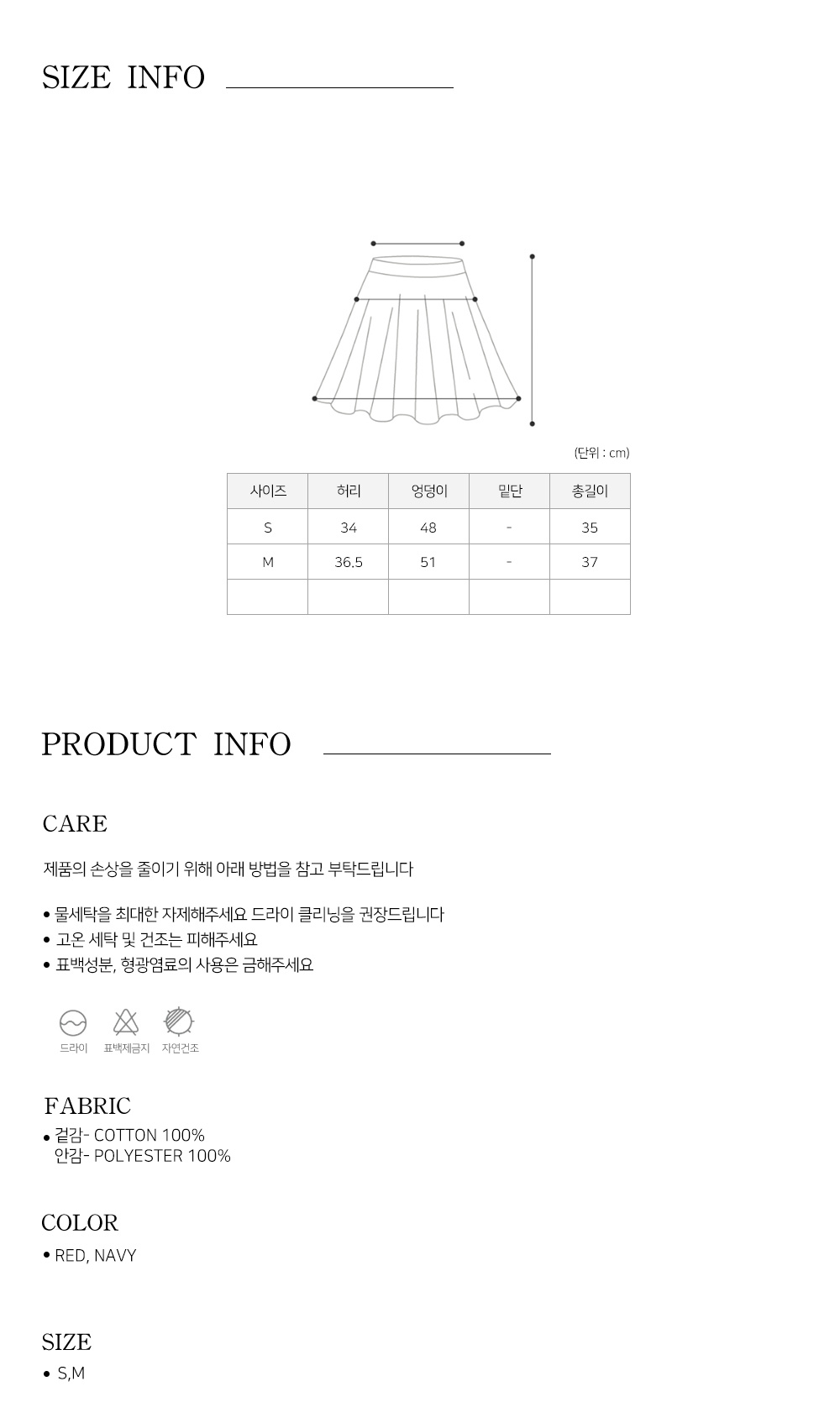 SIZE INFO

(단위 : cm)

| 사이즈 | 허리 | 엉덩이 | 밑단 | 총길이 |
|---|---|---|---|---|
| S | 34 | 48 | - | 35 |
| M | 36.5 | 51 | - | 37 |
| | | | | |

PRODUCT INFO

CARE

제품의 손상을 줄이기 위해 아래 방법을 참고 부탁드립니다

• 물세탁을 최대한 자제해주세요 드라이 클리닝을 권장드립니다
• 고온 세탁 및 건조는 피해주세요
• 표백성분, 형광염료의 사용은 금해주세요

드라이 표백제금지 자연건조

FABRIC
• 겉감- COTTON 100%
안감- POLYESTER 100%

COLOR
• RED, NAVY

SIZE
• S,M